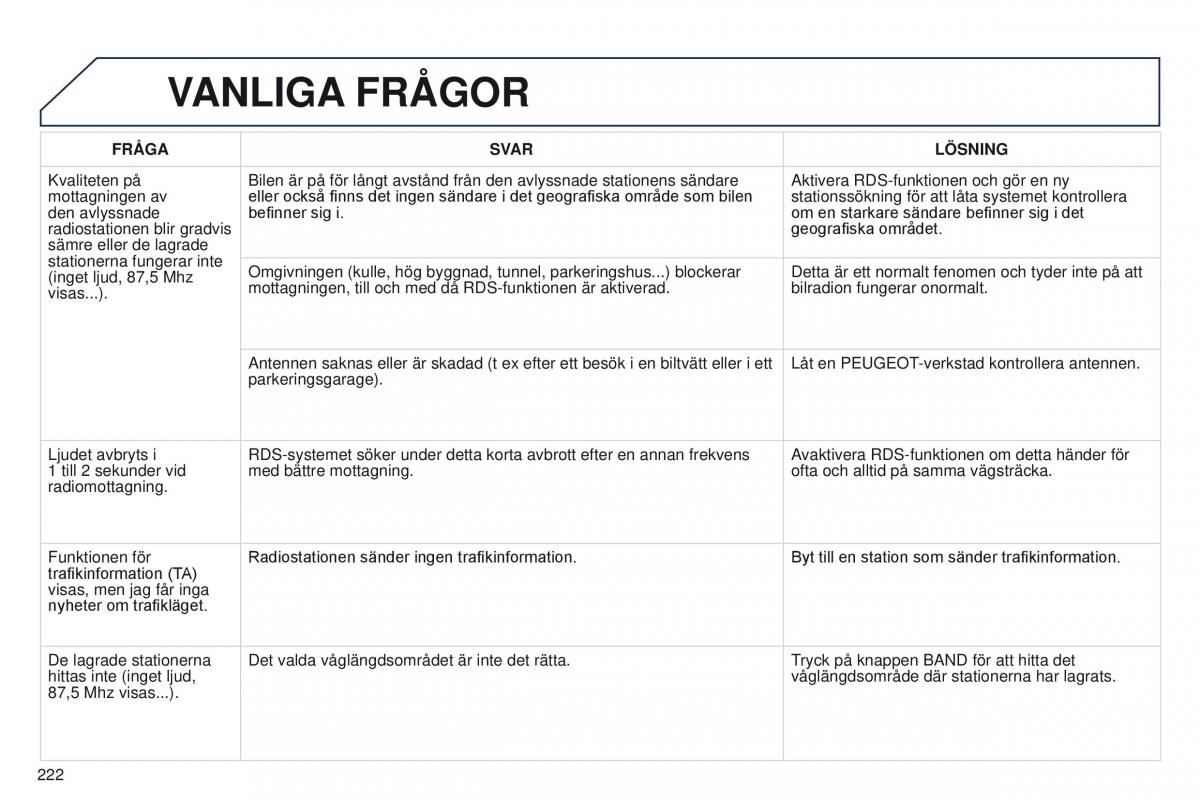 VANLIGA FRÅGOR

| FRÅGA | SVAR | LÖSNING |
|---|---|---|
| Kvaliteten på mottagningen av den avlyssnade radiostationen blir gradvis sämre eller de lagrade stationerna fungerar inte (inget ljud, 87,5 Mhz visas...). | Bilen är på för långt avstånd från den avlyssnade stationens sändare eller också finns det ingen sändare i det geografiska område som bilen befinner sig i. | Aktivera RDS-funktionen och gör en ny stationssökning för att låta systemet kontrollera om en starkare sändare befinner sig i det geografiska området. |
| | Omgivningen (kulle, hög byggnad, tunnel, parkeringshus...) blockerar mottagningen, till och med då RDS-funktionen är aktiverad. | Detta är ett normalt fenomen och tyder inte på att bilradion fungerar onormalt. |
| | Antennen saknas eller är skadad (t ex efter ett besök i en biltvätt eller i ett parkeringsgarage). | Låt en PEUGEOT-verkstad kontrollera antennen. |
| Ljudet avbryts i 1 till 2 sekunder vid radiomottagning. | RDS-systemet söker under detta korta avbrott efter en annan frekvens med bättre mottagning. | Avaktivera RDS-funktionen om detta händer för ofta och alltid på samma vägsträcka. |
| Funktionen för trafikinformation (TA) visas, men jag får inga nyheter om trafikläget. | Radiostationen sänder ingen trafikinformation. | Byt till en station som sänder trafikinformation. |
| De lagrade stationerna hittas inte (inget ljud, 87,5 Mhz visas...). | Det valda våglängdsområdet är inte det rätta. | Tryck på knappen BAND för att hitta det våglängdsområde där stationerna har lagrats. |

222